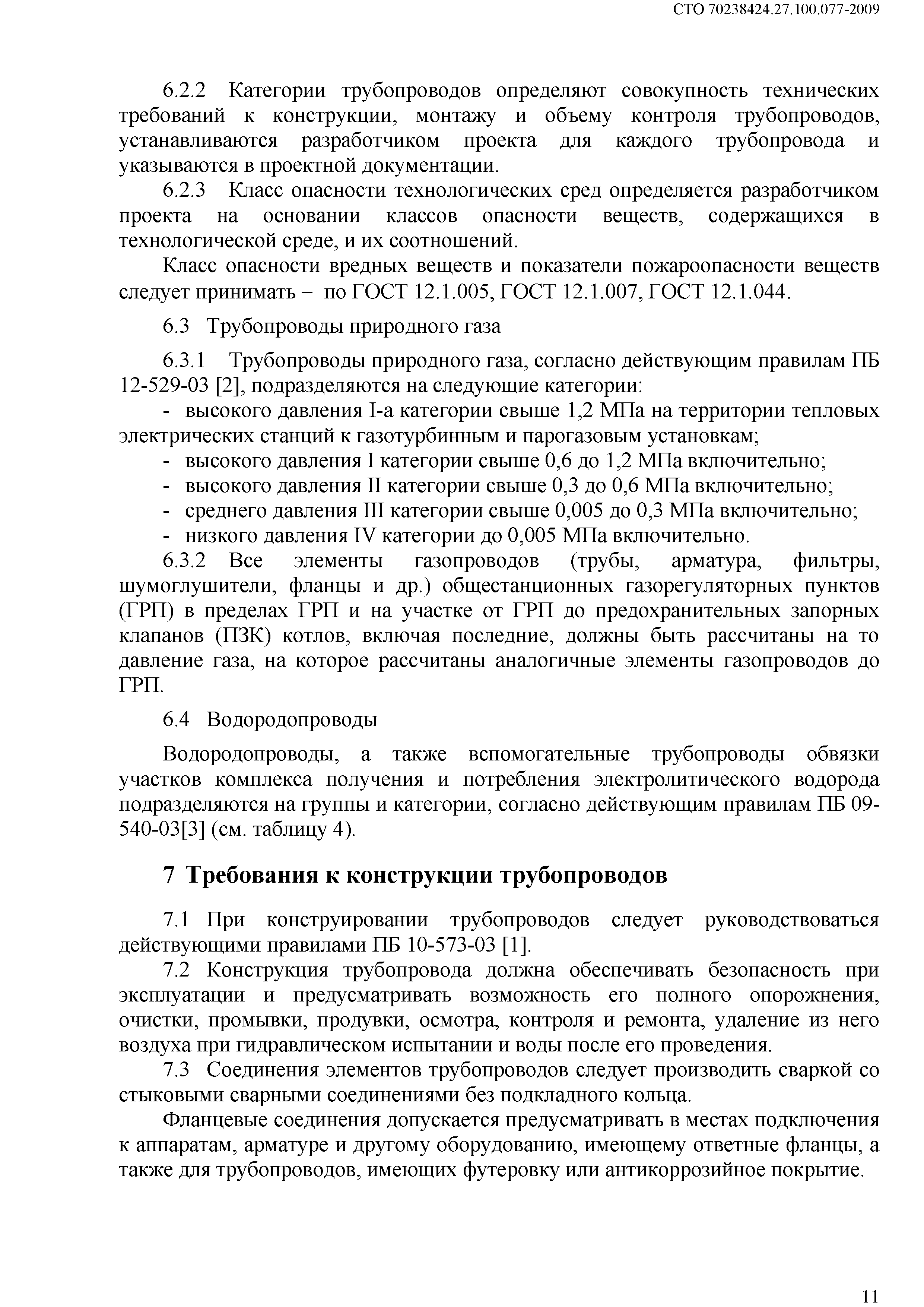 СТО 70238424.27.100.077-2009

6.2.2 Категории трубопроводов определяют совокупность технических требований к конструкции, монтажу и объему контроля трубопроводов, устанавливаются разработчиком проекта для каждого трубопровода и указываются в проектной документации.

6.2.3 Класс опасности технологических сред определяется разработчиком проекта на основании классов опасности веществ, содержащихся в технологической среде, и их соотношений.

Класс опасности вредных веществ и показатели пожароопасности веществ следует принимать – по ГОСТ 12.1.005, ГОСТ 12.1.007, ГОСТ 12.1.044.

6.3 Трубопроводы природного газа

6.3.1 Трубопроводы природного газа, согласно действующим правилам ПБ 12-529-03 [2], подразделяются на следующие категории:

- высокого давления I-а категории свыше 1,2 МПа на территории тепловых электрических станций к газотурбинным и парогазовым установкам;
- высокого давления I категории свыше 0,6 до 1,2 МПа включительно;
- высокого давления II категории свыше 0,3 до 0,6 МПа включительно;
- среднего давления III категории свыше 0,005 до 0,3 МПа включительно;
- низкого давления IV категории до 0,005 МПа включительно.

6.3.2 Все элементы газопроводов (трубы, арматура, фильтры, шумоглушители, фланцы и др.) общестанционных газорегуляторных пунктов (ГРП) в пределах ГРП и на участке от ГРП до предохранительных запорных клапанов (ПЗК) котлов, включая последние, должны быть рассчитаны на то давление газа, на которое рассчитаны аналогичные элементы газопроводов до ГРП.

6.4 Водородопроводы

Водородопроводы, а также вспомогательные трубопроводы обвязки участков комплекса получения и потребления электролитического водорода подразделяются на группы и категории, согласно действующим правилам ПБ 09-540-03[3] (см. таблицу 4).

7 Требования к конструкции трубопроводов

7.1 При конструировании трубопроводов следует руководствоваться действующими правилами ПБ 10-573-03 [1].

7.2 Конструкция трубопровода должна обеспечивать безопасность при эксплуатации и предусматривать возможность его полного опорожнения, очистки, промывки, продувки, осмотра, контроля и ремонта, удаление из него воздуха при гидравлическом испытании и воды после его проведения.

7.3 Соединения элементов трубопроводов следует производить сваркой со стыковыми сварными соединениями без подкладного кольца.

Фланцевые соединения допускается предусматривать в местах подключения к аппаратам, арматуре и другому оборудованию, имеющему ответные фланцы, а также для трубопроводов, имеющих футеровку или антикоррозийное покрытие.

11